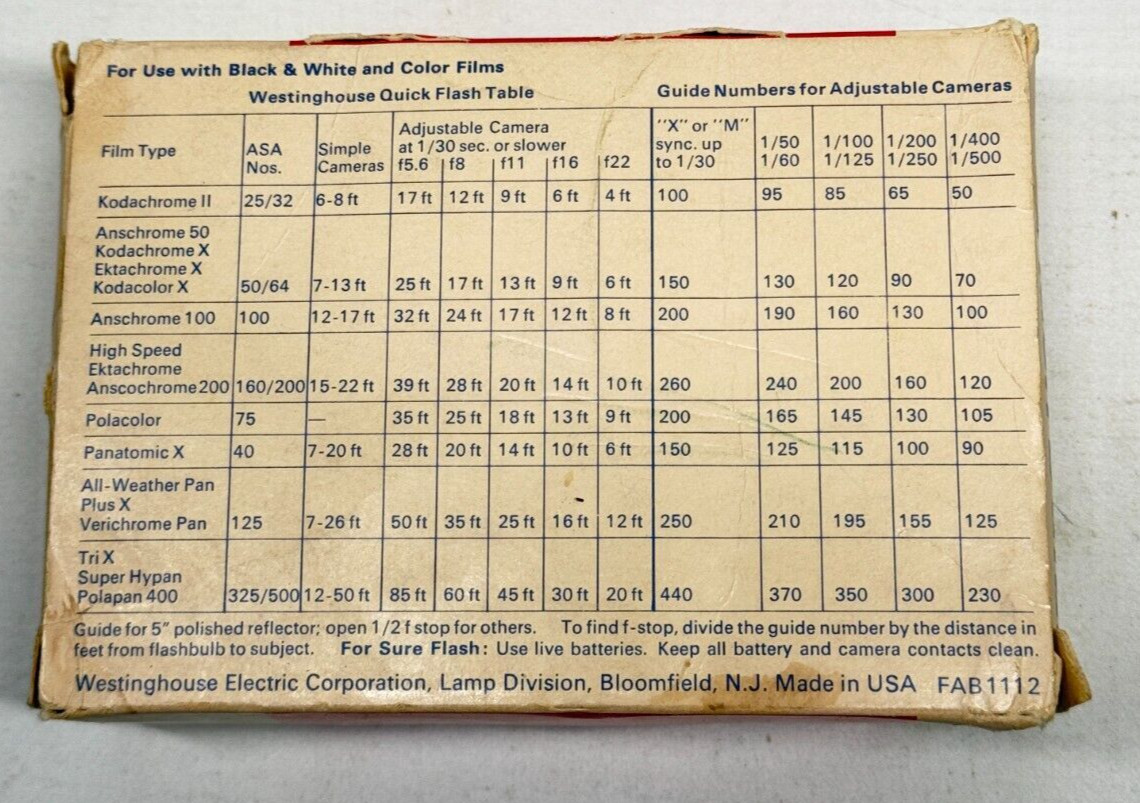 For Use with Black & White and Color Films

Westinghouse Quick Flash Table

Guide Numbers for Adjustable Cameras

| Film Type | ASA Nos. | Simple Cameras | Adjustable Camera at 1/30 sec. or slower f5.6 | f8 | f11 | f16 | f22 | "X" or "M" sync. up to 1/30 | 1/50 1/60 | 1/100 1/125 | 1/200 1/250 | 1/400 1/500 |
|---|---|---|---|---|---|---|---|---|---|---|---|---|
| Kodachrome II | 25/32 | 6-8 ft | 17 ft | 12 ft | 9 ft | 6 ft | 4 ft | 100 | 95 | 85 | 65 | 50 |
| Anschrome 50 Kodachrome X Ektachrome X Kodacolor X | 50/64 | 7-13 ft | 25 ft | 17 ft | 13 ft | 9 ft | 6 ft | 150 | 130 | 120 | 90 | 70 |
| Anschrome 100 | 100 | 12-17 ft | 32 ft | 24 ft | 17 ft | 12 ft | 8 ft | 200 | 190 | 160 | 130 | 100 |
| High Speed Ektachrome Anscochrome 200 | 160/200 | 15-22 ft | 39 ft | 28 ft | 20 ft | 14 ft | 10 ft | 260 | 240 | 200 | 160 | 120 |
| Polacolor | 75 | — | 35 ft | 25 ft | 18 ft | 13 ft | 9 ft | 200 | 165 | 145 | 130 | 105 |
| Panatomic X | 40 | 7-20 ft | 28 ft | 20 ft | 14 ft | 10 ft | 6 ft | 150 | 125 | 115 | 100 | 90 |
| All-Weather Pan Plus X Verichrome Pan | 125 | 7-26 ft | 50 ft | 35 ft | 25 ft | 16 ft | 12 ft | 250 | 210 | 195 | 155 | 125 |
| Tri X Super Hypan Polapan 400 | 325/500 | 12-50 ft | 85 ft | 60 ft | 45 ft | 30 ft | 20 ft | 440 | 370 | 350 | 300 | 230 |

Guide for 5" polished reflector; open 1/2 f stop for others. To find f-stop, divide the guide number by the distance in feet from flashbulb to subject. For Sure Flash: Use live batteries. Keep all battery and camera contacts clean.

Westinghouse Electric Corporation, Lamp Division, Bloomfield, N.J. Made in USA FAB1112